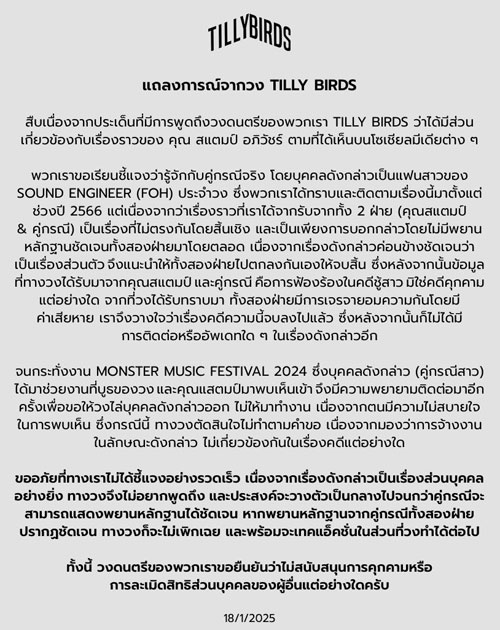 TILLYBIRDS

แถลงการณ์จากวง TILLY BIRDS

สืบเนื่องจากประเด็นที่มีการพูดถึงวงดนตรีของพวกเรา TILLY BIRDS ว่าได้มีส่วนเกี่ยวข้องกับเรื่องราวของ คุณ สแตมป์ อภิวัชร์ ตามที่ได้เห็นบนโซเชียลมีเดียต่าง ๆ

พวกเราขอเรียนชี้แจงว่ารู้จักกับคู่กรณีจริง โดยบุคคลดังกล่าวเป็นแฟนสาวของ SOUND ENGINEER (FOH) ประจำวง ซึ่งพวกเราได้ทราบและติดตามเรื่องนี้มาตั้งแต่ช่วงปี 2566 แต่เนื่องจากว่าเรื่องราวที่เราได้จากรับจากทั้ง 2 ฝ่าย (คุณสแตมป์ & คู่กรณี) เป็นเรื่องที่ไม่ตรงกันโดยสิ้นเชิง และเป็นเพียงการบอกกล่าวโดยไม่มีพยานหลักฐานชัดเจนทั้งสองฝ่ายมาโดยตลอด เนื่องจากเรื่องดังกล่าวค่อนข้างชัดเจนว่าเป็นเรื่องส่วนตัว จึงแนะนำให้ทั้งสองฝ่ายไปตกลงกันเองให้จบสิ้น ซึ่งหลังจากนั้นข้อมูลที่ทางวงได้รับมาจากคุณสแตมป์ และคู่กรณี คือการฟ้องร้องในคดีชู้สาว มิใช่คดีคุกคามแต่อย่างใด จากที่วงได้รับทราบมา ทั้งสองฝ่ายมีการเจรจายอมความกันโดยมีค่าเสียหาย เราจึงวางใจว่าเรื่องคดีความนี้จบลงไปแล้ว ซึ่งหลังจากนั้นก็ไม่ได้มีการติดต่อหรืออัพเดทใด ๆ ในเรื่องดังกล่าวอีก

จนกระทั่งงาน MONSTER MUSIC FESTIVAL 2024 ซึ่งบุคคลดังกล่าว (คู่กรณีสาว) ได้มาช่วยงานที่บูธของวง และคุณแสตมป์มาพบเห็นเข้า จึงมีความพยายามติดต่อมาอีกครั้งเพื่อขอให้วงไล่บุคคลดังกล่าวออก ไม่ให้มาทำงาน เนื่องจากตนมีความไม่สบายใจในการพบเห็น ซึ่งกรณีนี้ ทางวงตัดสินใจไม่ทำตามคำขอ เนื่องจากมองว่าการจ้างงานในลักษณะดังกล่าว ไม่เกี่ยวข้องกันในเรื่องคดีแต่อย่างใด

ขออภัยที่ทางเราไม่ได้ชี้แจงอย่างรวดเร็ว เนื่องจากเรื่องดังกล่าวเป็นเรื่องส่วนบุคคลอย่างยิ่ง ทางวงจึงไม่อยากพูดถึง และประสงค์จะวางตัวเป็นกลางไปจนกว่าคู่กรณีจะสามารถแสดงพยานหลักฐานได้ชัดเจน หากพยานหลักฐานจากคู่กรณีทั้งสองฝ่ายปรากฏชัดเจน ทางวงก็จะไม่เพิกเฉย และพร้อมจะเทคแอ็คชั่นในส่วนที่วงทำได้ต่อไป

ทั้งนี้ วงดนตรีของพวกเราขอยืนยันว่าไม่สนับสนุนการคุกคามหรือการละเมิดสิทธิส่วนบุคคลของผู้อื่นแต่อย่างใดครับ

18/1/2025